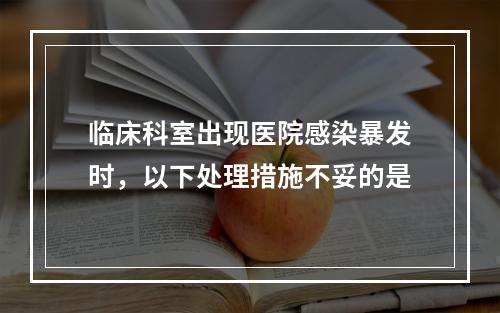 临床科室出现医院感染暴发时，以下处理措施不妥的是